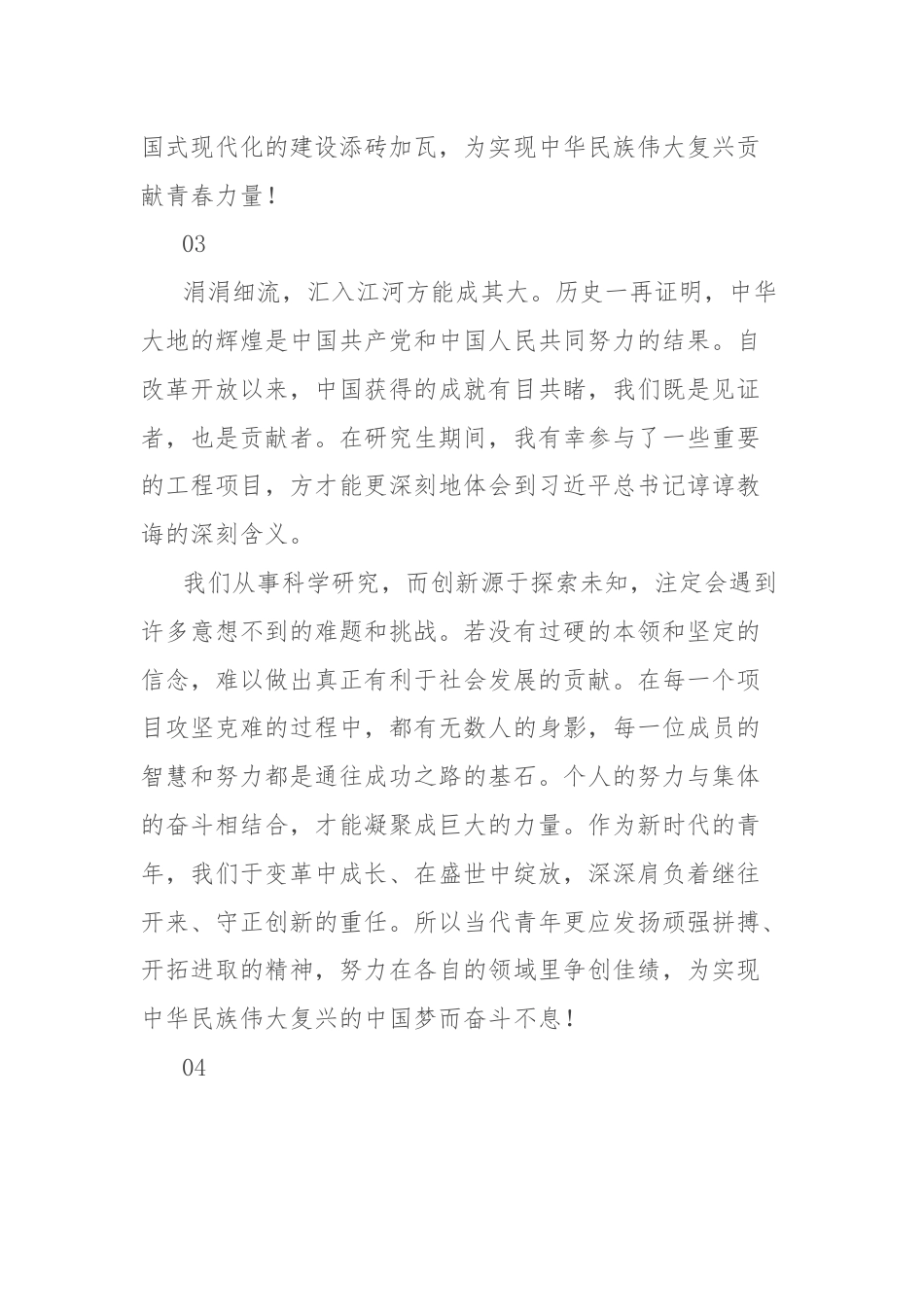 国式现代化的建设添砖加瓦，为实现中华民族伟大复兴贡献青春力量！

03

涓涓细流，汇入江河方能成其大。历史一再证明，中华大地的辉煌是中国共产党和中国人民共同努力的结果。自改革开放以来，中国获得的成就有目共睹，我们既是见证者，也是贡献者。在研究生期间，我有幸参与了一些重要的工程项目，方才能更深刻地体会到习近平总书记谆谆教诲的深刻含义。

我们从事科学研究，而创新源于探索未知，注定会遇到许多意想不到的难题和挑战。若没有过硬的本领和坚定的信念，难以做出真正有利于社会发展的贡献。在每一个项目攻坚克难的过程中，都有无数人的身影，每一位成员的智慧和努力都是通往成功之路的基石。个人的努力与集体的奋斗相结合，才能凝聚成巨大的力量。作为新时代的青年，我们于变革中成长、在盛世中绽放，深深肩负着继往开来、守正创新的重任。所以当代青年更应发扬顽强拼搏、开拓进取的精神，努力在各自的领域里争创佳绩，为实现中华民族伟大复兴的中国梦而奋斗不息！

04